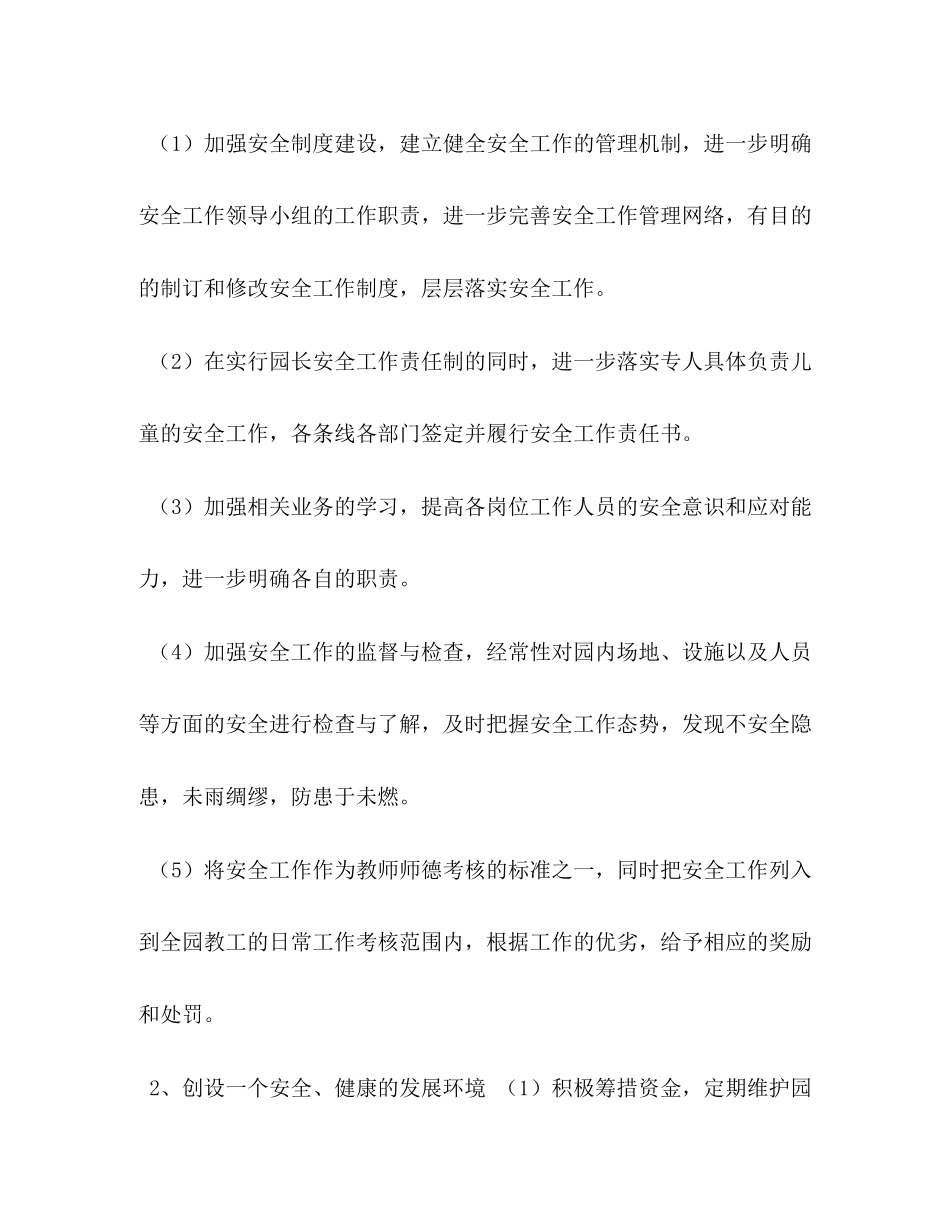 （1）加强安全制度建设，建立健全安全工作的管理机制，进一步明确安全工作领导小组的工作职责，进一步完善安全工作管理网络，有目的的制订和修改安全工作制度，层层落实安全工作。

（2）在实行园长安全工作责任制的同时，进一步落实专人具体负责儿童的安全工作，各条线各部门签定并履行安全工作责任书。

（3）加强相关业务的学习，提高各岗位工作人员的安全意识和应对能力，进一步明确各自的职责。

（4）加强安全工作的监督与检查，经常性对园内场地、设施以及人员等方面的安全进行检查与了解，及时把握安全工作态势，发现不安全隐患，未雨绸缪，防患于未燃。

（5）将安全工作作为教师师德考核的标准之一，同时把安全工作列入到全园教工的日常工作考核范围内，根据工作的优劣，给予相应的奖励和处罚。

2、创设一个安全、健康的发展环境 （1）积极筹措资金，定期维护园